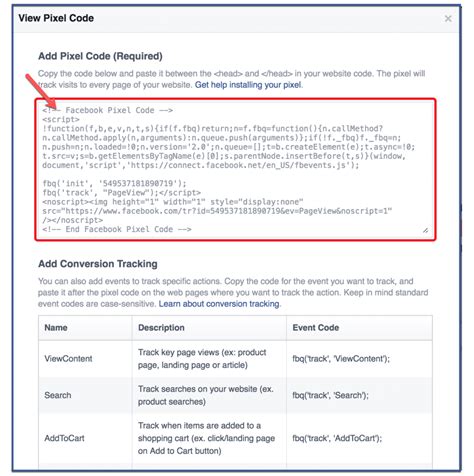 View Pixel Code

×

Add Pixel Code (Required)

Copy the code below and paste it between the <head> and </head> in your website code. The pixel will track visits to every page of your website. Get help installing your pixel.

<!-- Facebook Pixel Code -->
<script>
!function(f,b,e,v,n,t,s){if(f.fbq)return;n=f.fbq=function(){n.callMethod?
n.callMethod.apply(n,arguments):n.queue.push(arguments)};if(!f._fbq)f._fbq=n;
n.push=n;n.loaded=!0;n.version='2.0';n.queue=[];t=b.createElement(e);t.async=!0;
t.src=v;s=b.getElementsByTagName(e)[0];s.parentNode.insertBefore(t,s)}(window,
document,'script','https://connect.facebook.net/en_US/fbevents.js');

fbq('init', '549537181890719');
fbq('track', "PageView");</script>
<noscript><img height="1" width="1" style="display:none"
src="https://www.facebook.com/tr?id=549537181890719&ev=PageView&noscript=1"
/></noscript>
<!-- End Facebook Pixel Code -->

Add Conversion Tracking

You can also add events to track specific actions. Copy the code for the event you want to track, and paste it after the pixel code on the web pages where you want to track the action. Keep in mind standard event codes are case-sensitive. Learn about conversion tracking.

| Name | Description | Event Code |
|---|---|---|
| ViewContent | Track key page views (ex: product page, landing page or article) | fbq('track', 'ViewContent'); |
| Search | Track searches on your website (ex. product searches) | fbq('track', 'Search'); |
| AddToCart | Track when items are added to a shopping cart (ex. click/landing page on Add to Cart button) | fbq('track', 'AddToCart'); |